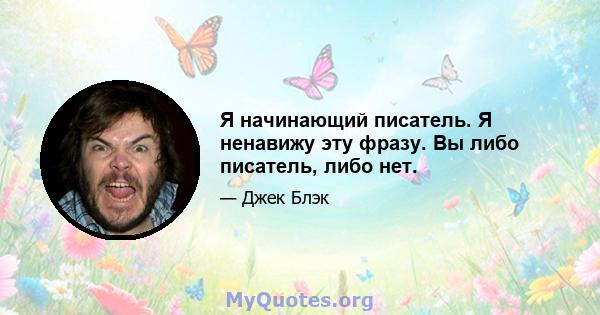 Я начинающий писатель. Я ненавижу эту фразу. Вы либо писатель, либо нет.

— Джек Блэк

MyQuotes.org